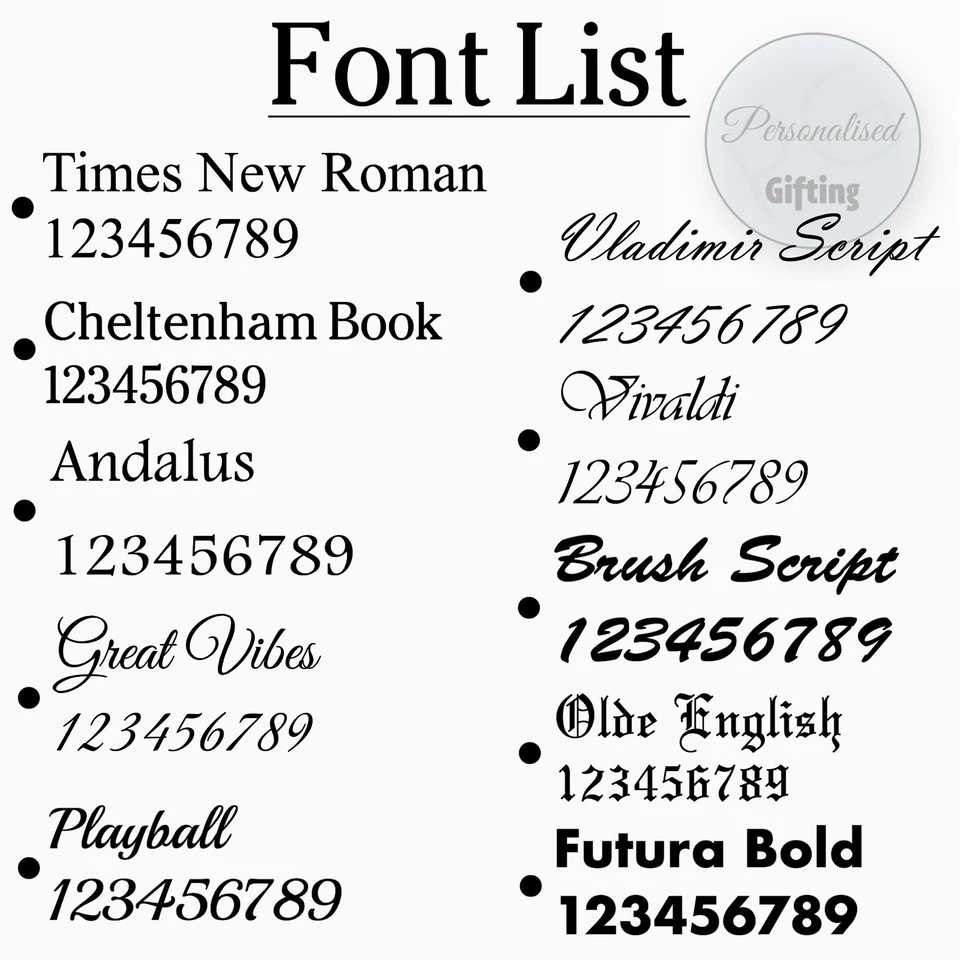 Font List

• Times New Roman
123456789

• Cheltenham Book
123456789

• Andalus
123456789

• Great Vibes
123456789

• Playball
123456789

• Vladimir Script
123456789

• Vivaldi
123456789

• Brush Script
123456789

• Olde English
123456789

• Futura Bold
123456789

Personalised
Gifting